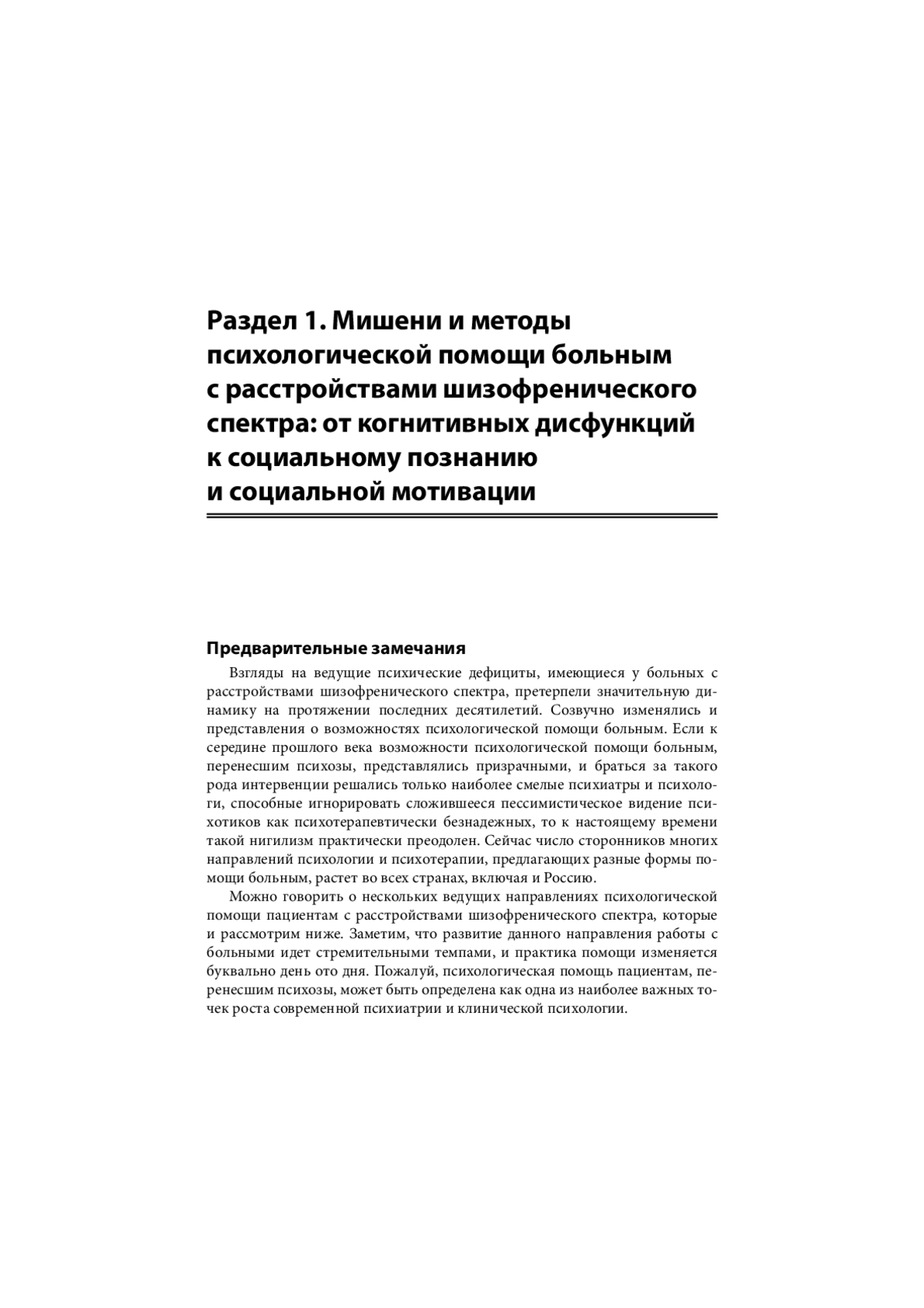 Раздел 1. Мишени и методы психологической помощи больным с расстройствами шизофренического спектра: от когнитивных дисфункций к социальному познанию и социальной мотивации

Предварительные замечания

Взгляды на ведущие психические дефициты, имеющиеся у больных с расстройствами шизофренического спектра, претерпели значительную динамику на протяжении последних десятилетий. Созвучно изменялись и представления о возможностях психологической помощи больным. Если к середине прошлого века возможности психологической помощи больным, перенесшим психозы, представлялись призрачными, и браться за такого рода интервенции решались только наиболее смелые психиатры и психологи, способные игнорировать сложившееся пессимистическое видение психотиков как психотерапевтически безнадежных, то к настоящему времени такой нигилизм практически преодолен. Сейчас число сторонников многих направлений психологии и психотерапии, предлагающих разные формы помощи больным, растет во всех странах, включая и Россию.

Можно говорить о нескольких ведущих направлениях психологической помощи пациентам с расстройствами шизофренического спектра, которые и рассмотрим ниже. Заметим, что развитие данного направления работы с больными идет стремительными темпами, и практика помощи изменяется буквально день ото дня. Пожалуй, психологическая помощь пациентам, перенесшим психозы, может быть определена как одна из наиболее важных точек роста современной психиатрии и клинической психологии.